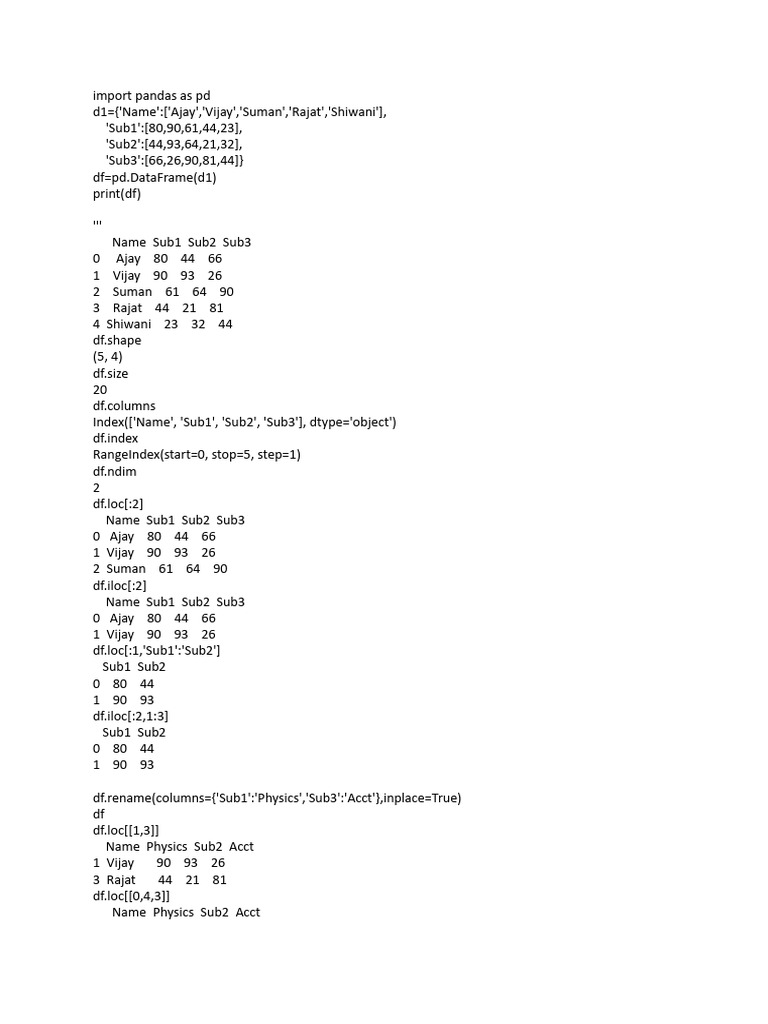 import pandas as pd
d1={'Name':['Ajay','Vijay','Suman','Rajat','Shiwani'],
 'Sub1':[80,90,61,44,23],
 'Sub2':[44,93,64,21,32],
 'Sub3':[66,26,90,81,44]}
df=pd.DataFrame(d1)
print(df)

'''
 Name Sub1 Sub2 Sub3
0 Ajay 80 44 66
1 Vijay 90 93 26
2 Suman 61 64 90
3 Rajat 44 21 81
4 Shiwani 23 32 44
df.shape
(5, 4)
df.size
20
df.columns
Index(['Name', 'Sub1', 'Sub2', 'Sub3'], dtype='object')
df.index
RangeIndex(start=0, stop=5, step=1)
df.ndim
2
df.loc[:2]
 Name Sub1 Sub2 Sub3
0 Ajay 80 44 66
1 Vijay 90 93 26
2 Suman 61 64 90
df.iloc[:2]
 Name Sub1 Sub2 Sub3
0 Ajay 80 44 66
1 Vijay 90 93 26
df.loc[:1,'Sub1':'Sub2']
 Sub1 Sub2
0 80 44
1 90 93
df.iloc[:2,1:3]
 Sub1 Sub2
0 80 44
1 90 93

df.rename(columns={'Sub1':'Physics','Sub3':'Acct'},inplace=True)
df
df.loc[[1,3]]
 Name Physics Sub2 Acct
1 Vijay 90 93 26
3 Rajat 44 21 81
df.loc[[0,4,3]]
 Name Physics Sub2 Acct